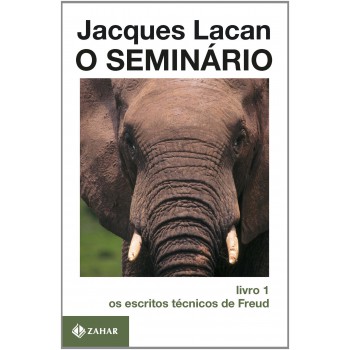 Jacques Lacan
O SEMINÁRIO

livro 1
os escritos técnicos de Freud

ZAHAR